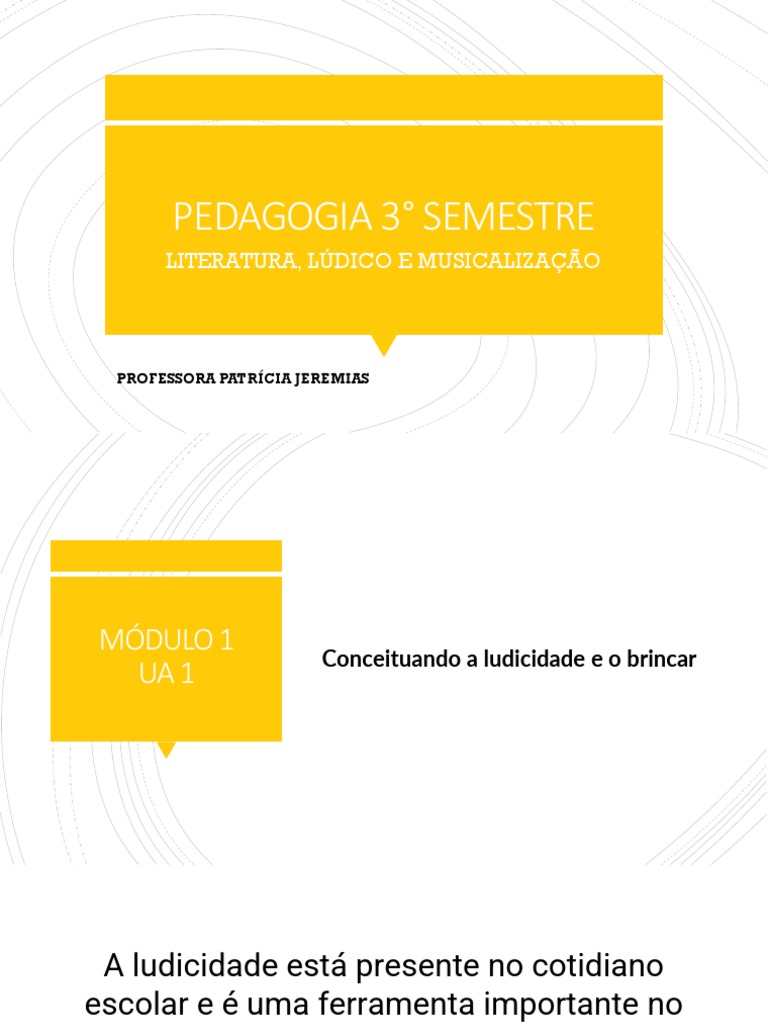 PEDAGOGIA 3° SEMESTRE

LITERATURA, LÚDICO E MUSICALIZAÇÃO

PROFESSORA PATRÍCIA JEREMIAS

MÓDULO 1
UA 1

Conceituando a ludicidade e o brincar

A ludicidade está presente no cotidiano escolar e é uma ferramenta importante no